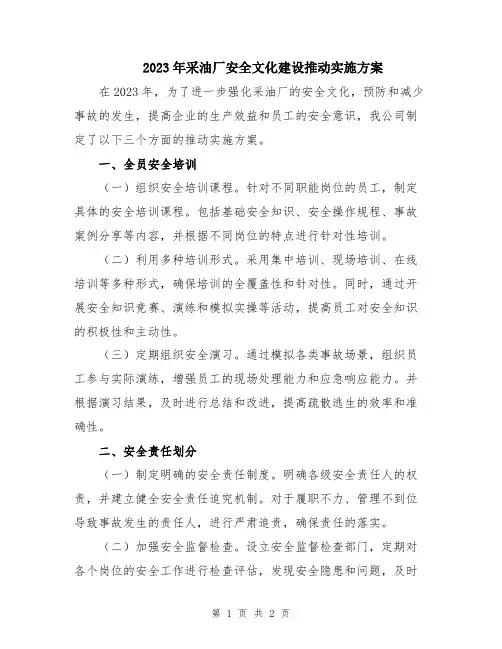 2023年采油厂安全文化建设推动实施方案

在2023年，为了进一步强化采油厂的安全文化，预防和减少事故的发生，提高企业的生产效益和员工的安全意识，我公司制定了以下三个方面的推动实施方案。

一、全员安全培训

（一）组织安全培训课程。针对不同职能岗位的员工，制定具体的安全培训课程。包括基础安全知识、安全操作规程、事故案例分享等内容，并根据不同岗位的特点进行针对性培训。

（二）利用多种培训形式。采用集中培训、现场培训、在线培训等多种形式，确保培训的全覆盖性和针对性。同时，通过开展安全知识竞赛、演练和模拟实操等活动，提高员工对安全知识的积极性和主动性。

（三）定期组织安全演习。通过模拟各类事故场景，组织员工参与实际演练，增强员工的现场处理能力和应急响应能力。并根据演习结果，及时进行总结和改进，提高疏散逃生的效率和准确性。

二、安全责任划分

（一）制定明确的安全责任制度。明确各级安全责任人的权责，并建立健全安全责任追究机制。对于履职不力、管理不到位导致事故发生的责任人，进行严肃追责，确保责任的落实。

（二）加强安全监督检查。设立安全监督检查部门，定期对各个岗位的安全工作进行检查评估，发现安全隐患和问题，及时

第 1 页 共 2 页